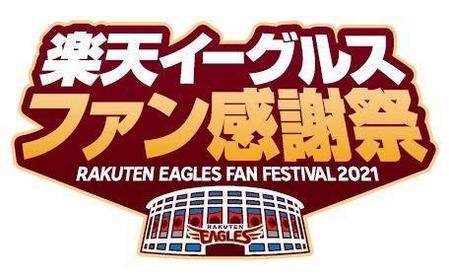 楽天イーグルス
ファン感謝祭
RAKUTEN EAGLES FAN FESTIVAL 2021
RAKUTEN
EAGLES